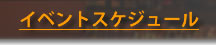 イベントスケジュール